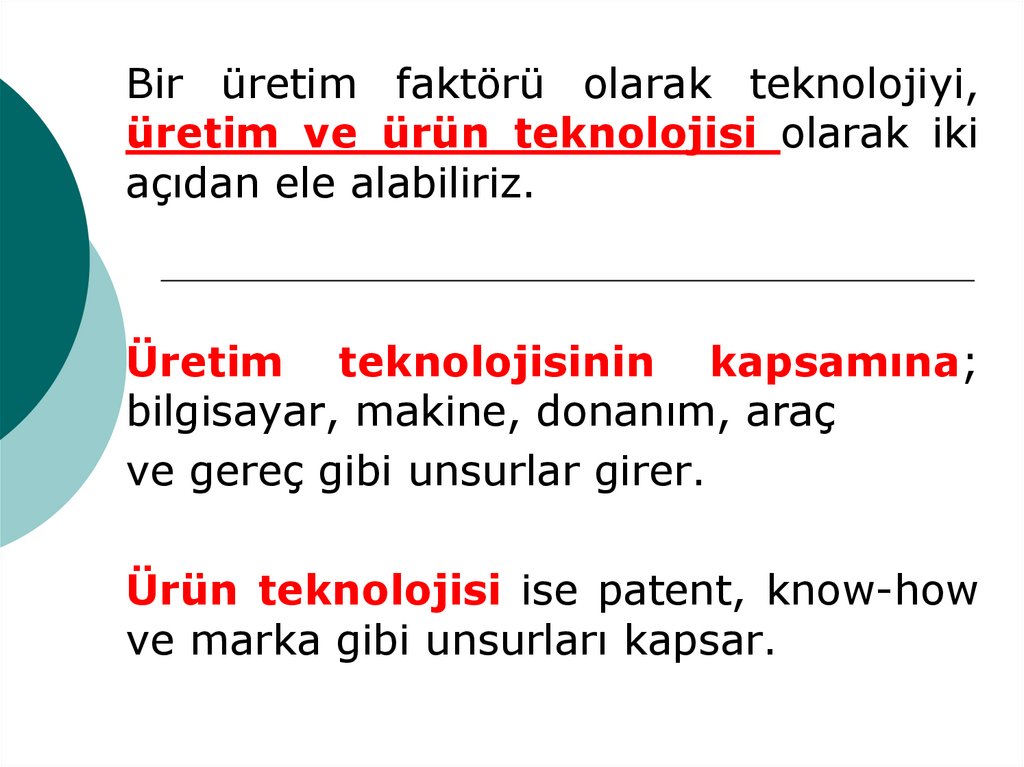 Bir üretim faktörü olarak teknolojiyi, üretim ve ürün teknolojisi olarak iki açıdan ele alabiliriz.

Üretim teknolojisinin kapsamına; bilgisayar, makine, donanım, araç

ve gereç gibi unsurlar girer.

Ürün teknolojisi ise patent, know-how ve marka gibi unsurları kapsar.